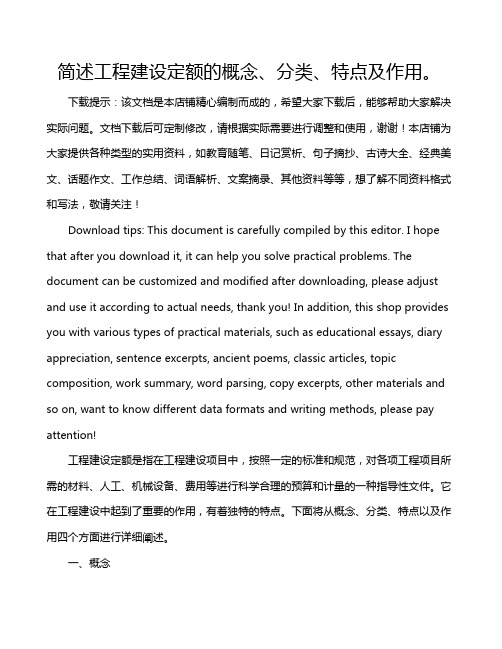 简述工程建设定额的概念、分类、特点及作用。

下载提示：该文档是本店铺精心编制而成的，希望大家下载后，能够帮助大家解决实际问题。文档下载后可定制修改，请根据实际需要进行调整和使用，谢谢！本店铺为大家提供各种类型的实用资料，如教育随笔、日记赏析、句子摘抄、古诗大全、经典美文、话题作文、工作总结、词语解析、文案摘录、其他资料等等，想了解不同资料格式和写法，敬请关注！

Download tips: This document is carefully compiled by this editor. I hope that after you download it, it can help you solve practical problems. The document can be customized and modified after downloading, please adjust and use it according to actual needs, thank you! In addition, this shop provides you with various types of practical materials, such as educational essays, diary appreciation, sentence excerpts, ancient poems, classic articles, topic composition, work summary, word parsing, copy excerpts, other materials and so on, want to know different data formats and writing methods, please pay attention!

工程建设定额是指在工程建设项目中，按照一定的标准和规范，对各项工程项目所需的材料、人工、机械设备、费用等进行科学合理的预算和计量的一种指导性文件。它在工程建设中起到了重要的作用，有着独特的特点。下面将从概念、分类、特点以及作用四个方面进行详细阐述。

一、概念